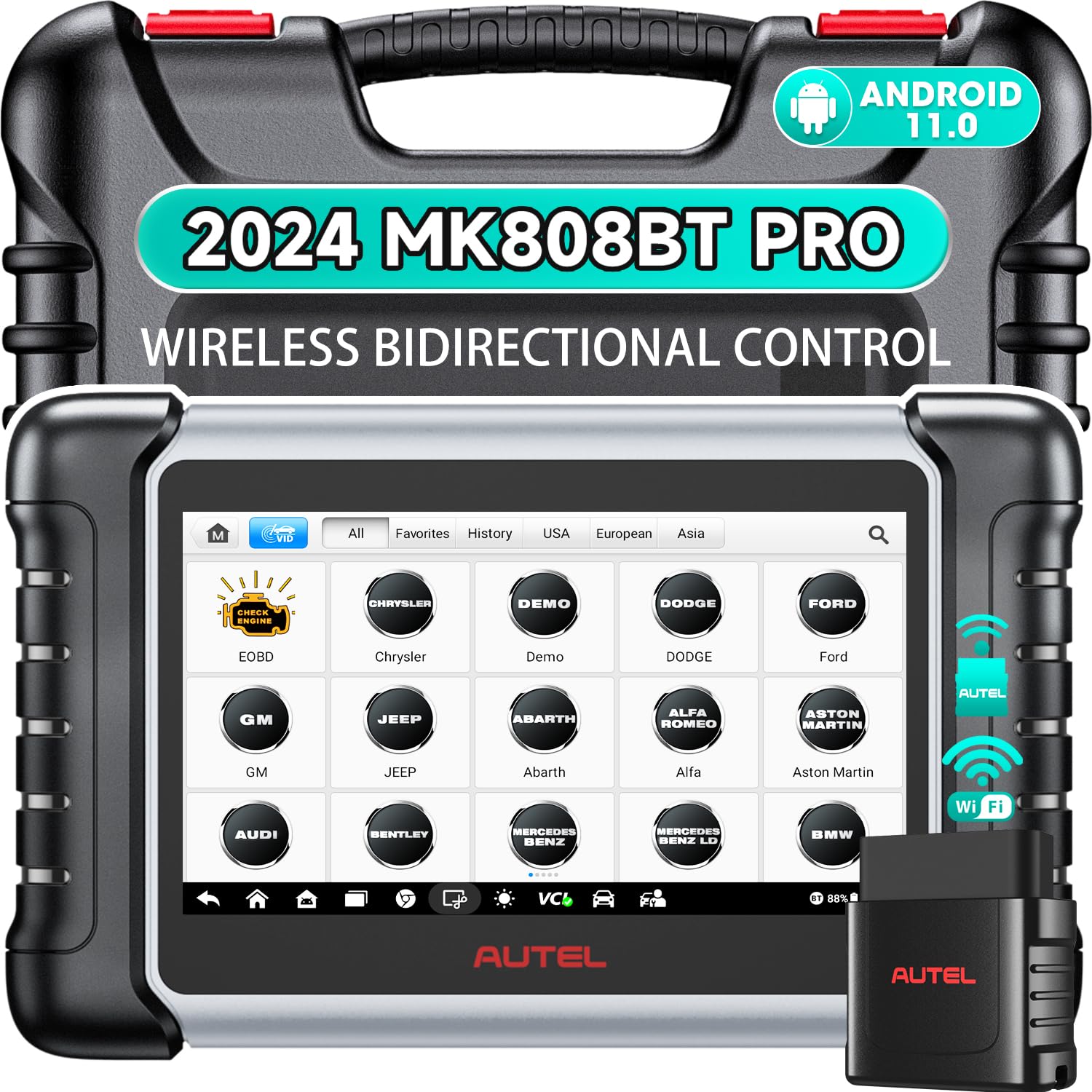 ANDROID 11.0

2024 MK808BT PRO

WIRELESS BIDIRECTIONAL CONTROL

M VID All Favorites History USA European Asia

CHECK ENGINE
EOBD

CHRYSLER
Chrysler

DEMO
Demo

DODGE
DODGE

FORD
Ford

GM
GM

JEEP
JEEP

ABARTH
Abarth

ALFA ROMEO
Alfa

ASTON MARTIN
Aston Martin

AUDI

BENTLEY

MERCEDES BENZ

MERCEDES BENZ LD

BMW

VCI

BT 88%

AUTEL

AUTEL

Wi Fi

AUTEL